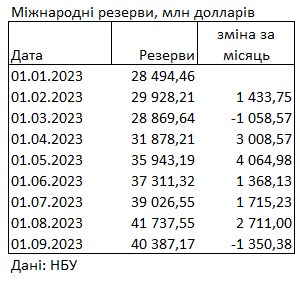 Міжнародні резерви, млн долларів

| Дата | Резерви | зміна за місяць |
|---|---|---|
| 01.01.2023 | 28 494,46 | |
| 01.02.2023 | 29 928,21 | 1 433,75 |
| 01.03.2023 | 28 869,64 | -1 058,57 |
| 01.04.2023 | 31 878,21 | 3 008,57 |
| 01.05.2023 | 35 943,19 | 4 064,98 |
| 01.06.2023 | 37 311,32 | 1 368,13 |
| 01.07.2023 | 39 026,55 | 1 715,23 |
| 01.08.2023 | 41 737,55 | 2 711,00 |
| 01.09.2023 | 40 387,17 | -1 350,38 |

Дані: НБУ